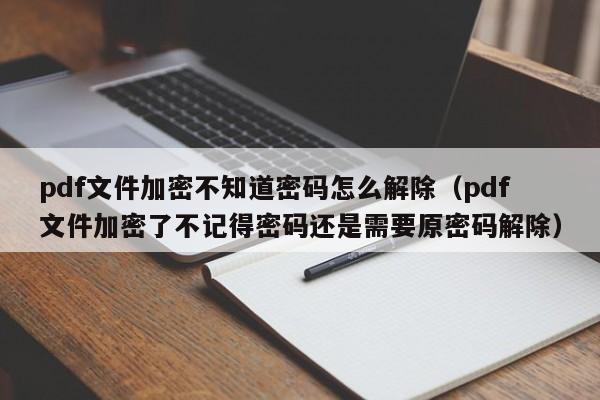 pdf文件加密不知道密码怎么解除（pdf文件加密了不记得密码还是需要原密码解除）